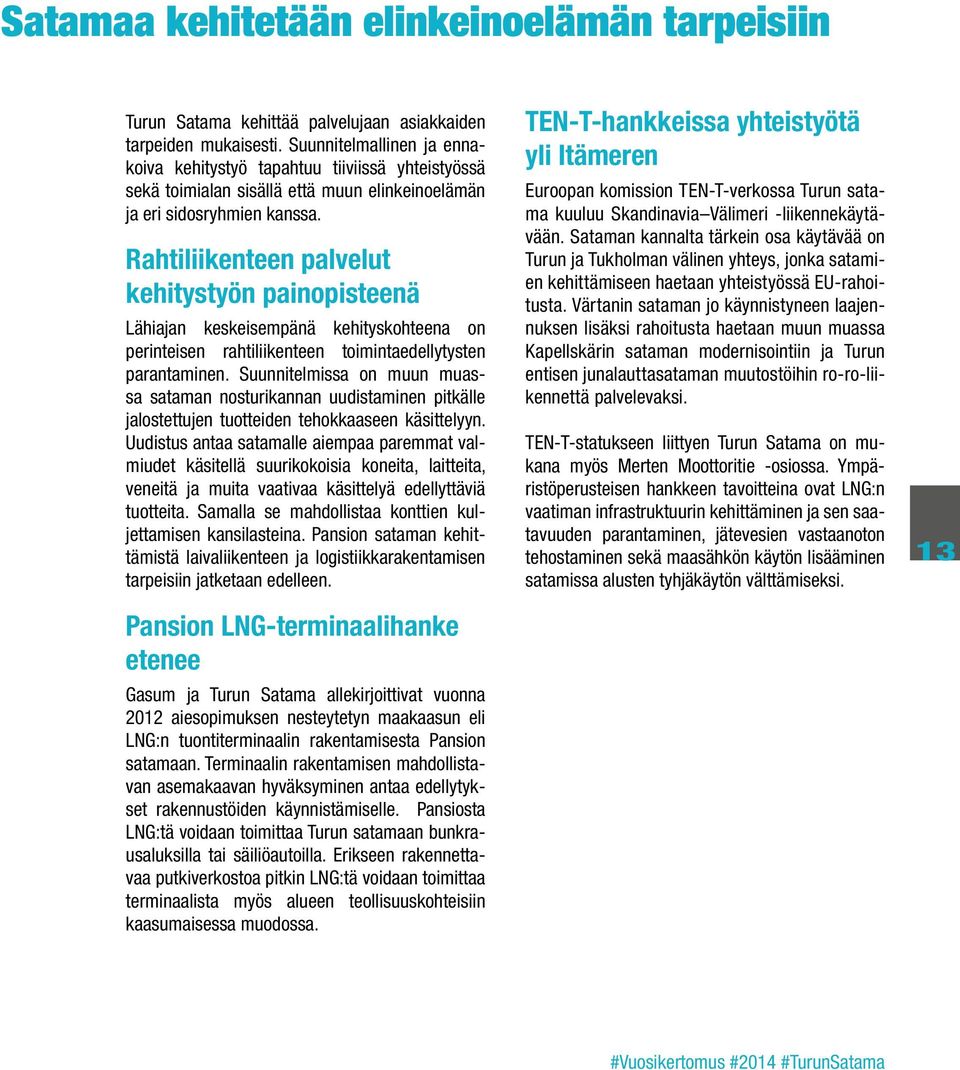 Satamaa kehitetään elinkeinoelämän tarpeisiin

Turun Satama kehittää palvelujaan asiakkaiden tarpeiden mukaisesti. Suunnitelmallinen ja ennakoiva kehitystyö tapahtuu tiiviissä yhteistyössä sekä toimialan sisällä että muun elinkeinoelämän ja eri sidosryhmien kanssa.

Rahtiliikenteen palvelut kehitystyön painopisteenä

Lähiajan keskeisempänä kehityskohteena on perinteisen rahtiliikenteen toimintaedellytysten parantaminen. Suunnitelmissa on muun muassa sataman nosturikannan uudistaminen pitkälle jalostettujen tuotteiden tehokkaaseen käsittelyyn. Uudistus antaa satamalle aiempaa paremmat valmiudet käsitellä suurikokoisia koneita, laitteita, veneitä ja muita vaativaa käsittelyä edellyttäviä tuotteita. Samalla se mahdollistaa konttien kuljettamisen kansilasteina. Pansion sataman kehittämistä laivaliikenteen ja logistiikkarakentamisen tarpeisiin jatketaan edelleen.

Pansion LNG-terminaalihanke etenee

Gasum ja Turun Satama allekirjoittivat vuonna 2012 aiesopimuksen nesteytetyn maakaasun eli LNG:n tuontiterminaalin rakentamisesta Pansion satamaan. Terminaalin rakentamisen mahdollistavan asemakaavan hyväksyminen antaa edellytykset rakennustöiden käynnistämiselle. Pansiosta LNG:tä voidaan toimittaa Turun satamaan bunkrausaluksilla tai säiliöautoilla. Erikseen rakennettavaa putkiverkostoa pitkin LNG:tä voidaan toimittaa terminaalista myös alueen teollisuuskohteisiin kaasumaisessa muodossa.

TEN-T-hankkeissa yhteistyötä yli Itämeren

Euroopan komission TEN-T-verkossa Turun satama kuuluu Skandinavia–Välimeri -liikennekäytävään. Sataman kannalta tärkein osa käytävää on Turun ja Tukholman välinen yhteys, jonka satamien kehittämiseen haetaan yhteistyössä EU-rahoitusta. Värtanin sataman jo käynnistyneen laajennuksen lisäksi rahoitusta haetaan muun muassa Kapellskärin sataman modernisointiin ja Turun entisen junalauttasataman muutostöihin ro-ro-liikennettä palvelevaksi.

TEN-T-statukseen liittyen Turun Satama on mukana myös Merten Moottoritie -osiossa. Ympäristöperusteisen hankkeen tavoitteina ovat LNG:n vaatiman infrastruktuurin kehittäminen ja sen saatavuuden parantaminen, jätevesien vastaanoton tehostaminen sekä maasähkön käytön lisääminen satamissa alusten tyhjäkäytön välttämiseksi.

13

#Vuosikertomus #2014 #TurunSatama